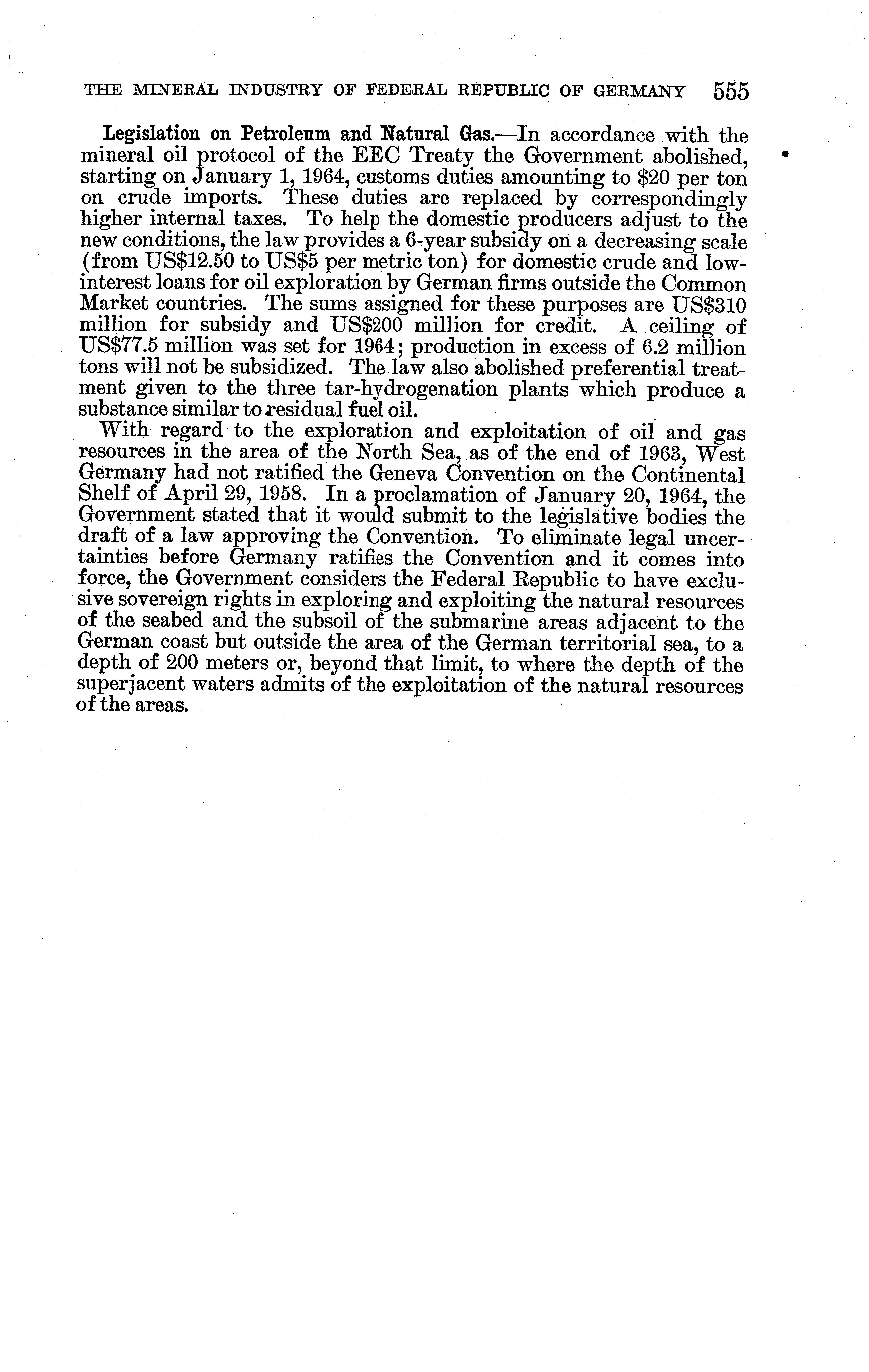 THE MINERAL INDUSTRY OF FEDERAL REPUBLIC OF GERMANY 555

Legislation on Petroleum and Natural Gas.—In accordance with the mineral oil protocol of the EEC Treaty the Government abolished, starting on January 1, 1964, customs duties amounting to \$20 per ton on crude imports. These duties are replaced by correspondingly higher internal taxes. To help the domestic producers adjust to the new conditions, the law provides a 6-year subsidy on a decreasing scale (from US\$12.50 to US\$5 per metric ton) for domestic crude and low-interest loans for oil exploration by German firms outside the Common Market countries. The sums assigned for these purposes are US\$310 million for subsidy and US\$200 million for credit. A ceiling of US\$77.5 million was set for 1964; production in excess of 6.2 million tons will not be subsidized. The law also abolished preferential treatment given to the three tar-hydrogenation plants which produce a substance similar to residual fuel oil.

With regard to the exploration and exploitation of oil and gas resources in the area of the North Sea, as of the end of 1963, West Germany had not ratified the Geneva Convention on the Continental Shelf of April 29, 1958. In a proclamation of January 20, 1964, the Government stated that it would submit to the legislative bodies the draft of a law approving the Convention. To eliminate legal uncertainties before Germany ratifies the Convention and it comes into force, the Government considers the Federal Republic to have exclusive sovereign rights in exploring and exploiting the natural resources of the seabed and the subsoil of the submarine areas adjacent to the German coast but outside the area of the German territorial sea, to a depth of 200 meters or, beyond that limit, to where the depth of the superjacent waters admits of the exploitation of the natural resources of the areas.